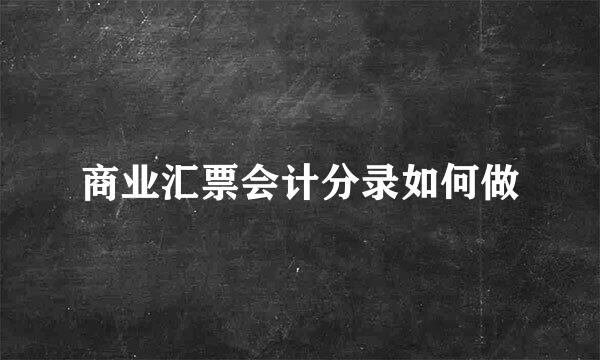 商业汇票会计分录如何做